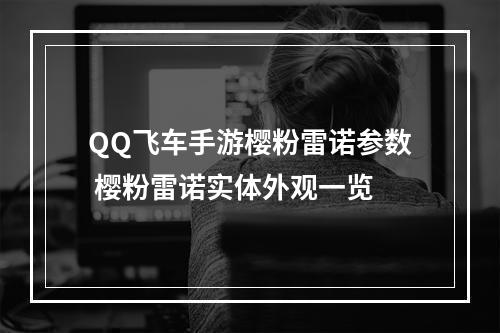 QQ飞车手游樱粉雷诺参数
樱粉雷诺实体外观一览